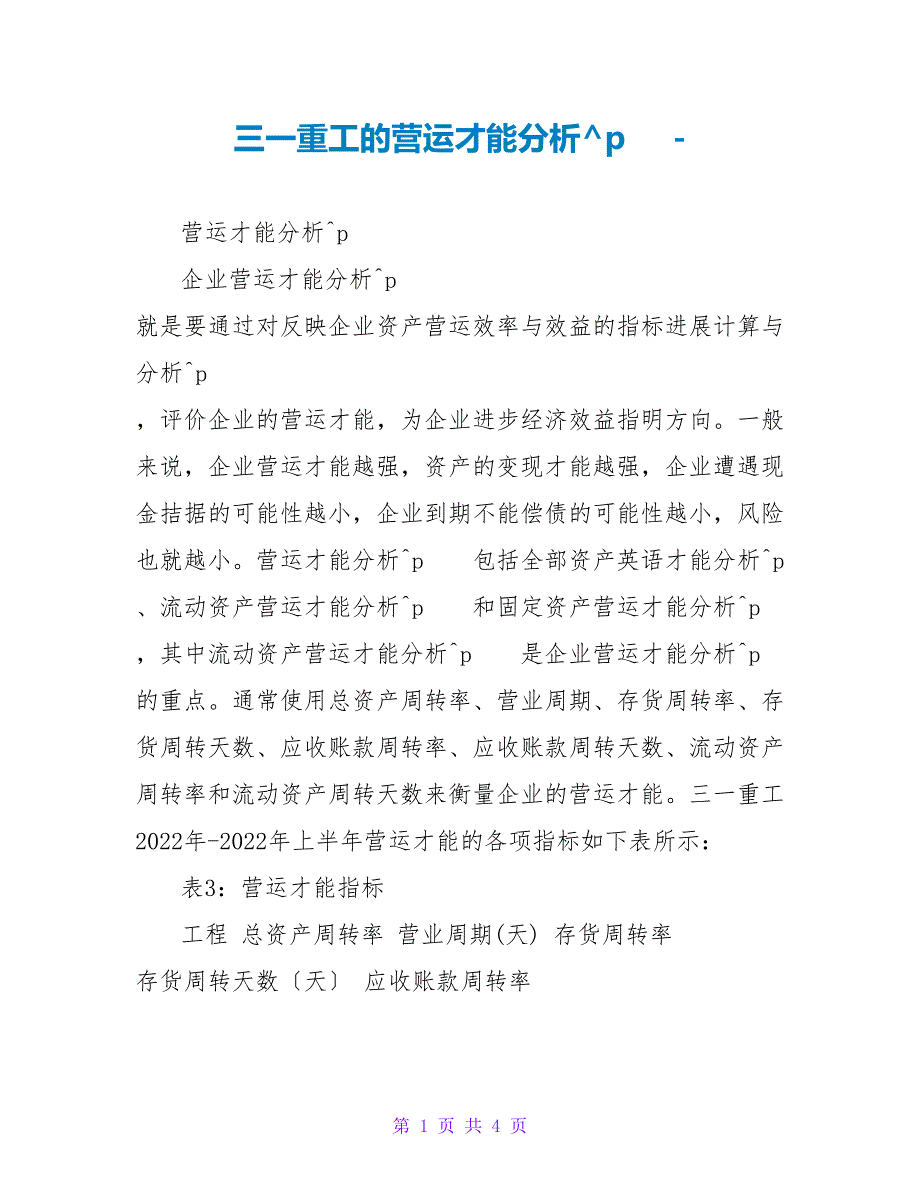 三一重工的营运才能分析^p -

营运才能分析^p

企业营运才能分析^p

就是要通过对反映企业资产营运效率与效益的指标进展计算与分析^p

，评价企业的营运才能，为企业进步经济效益指明方向。一般来说，企业营运才能越强，资产的变现才能越强，企业遭遇现金拮据的可能性越小，企业到期不能偿债的可能性越小，风险也就越小。营运才能分析^p 包括全部资产英语才能分析^p 、流动资产营运才能分析^p 和固定资产营运才能分析^p ，其中流动资产营运才能分析^p 是企业营运才能分析^p 的重点。通常使用总资产周转率、营业周期、存货周转率、存货周转天数、应收账款周转率、应收账款周转天数、流动资产周转率和流动资产周转天数来衡量企业的营运才能。三一重工2022年-2022年上半年营运才能的各项指标如下表所示：

表3：营运才能指标

工程 总资产周转率 营业周期(天) 存货周转率 存货周转天数〔天〕 应收账款周转率

第 1 页 共 4 页